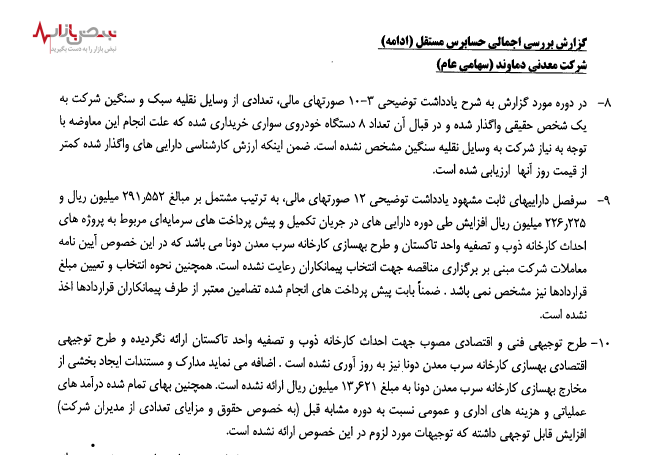 نبض بازار
نبض بازار را به دست بگیرید

گزارش بررسی اجمالی حسابرس مستقل (ادامه)
شرکت معدنی دماوند (سهامی عام)

۸- در دوره مورد گزارش به شرح یادداشت توضیحی ۳-۱۰ صورتهای مالی، تعدادی از وسایل نقلیه سبک و سنگین شرکت به یک شخص حقیقی واگذار شده و در قبال آن تعداد ۸ دستگاه خودروی سواری خریداری شده که علت انجام این معاوضه با توجه به نیاز شرکت به وسایل نقلیه سنگین مشخص نشده است. ضمن اینکه ارزش کارشناسی دارایی های واگذار شده کمتر از قیمت روز آنها ارزیابی شده است.

۹- سرفصل داراییهای ثابت مشهود یادداشت توضیحی ۱۲ صورتهای مالی، به ترتیب مشتمل بر مبالغ ۲۹۱٫۵۵۲ میلیون ریال و ۲۲۶٫۲۲۵ میلیون ریال افزایش طی دوره دارایی های در جریان تکمیل و پیش پرداخت های سرمایه‌ای مربوط به پروژه های احداث کارخانه ذوب و تصفیه واحد تاکستان و طرح بهسازی کارخانه سرب معدن دونا می باشد که در این خصوص آیین نامه معاملات شرکت مبنی بر برگزاری مناقصه جهت انتخاب پیمانکاران رعایت نشده است. همچنین نحوه انتخاب و تعیین مبلغ قراردادها نیز مشخص نمی باشد . ضمناً بابت پیش پرداخت های انجام شده تضامین معتبر از طرف پیمانکاران قراردادها اخذ نشده است.

۱۰- طرح توجیهی فنی و اقتصادی مصوب جهت احداث کارخانه ذوب و تصفیه واحد تاکستان ارائه نگردیده و طرح توجیهی اقتصادی بهسازی کارخانه سرب معدن دونا نیز به روز آوری نشده است . اضافه می نماید مدارک و مستندات ایجاد بخشی از مخارج بهسازی کارخانه سرب معدن دونا به مبلغ ۱۳٫۶۲۱ میلیون ریال ارائه نشده است. همچنین بهای تمام شده درآمد های عملیاتی و هزینه های اداری و عمومی نسبت به دوره مشابه قبل (به خصوص حقوق و مزایای تعدادی از مدیران شرکت) افزایش قابل توجهی داشته که توجیهات مورد لزوم در این خصوص ارائه نشده است.